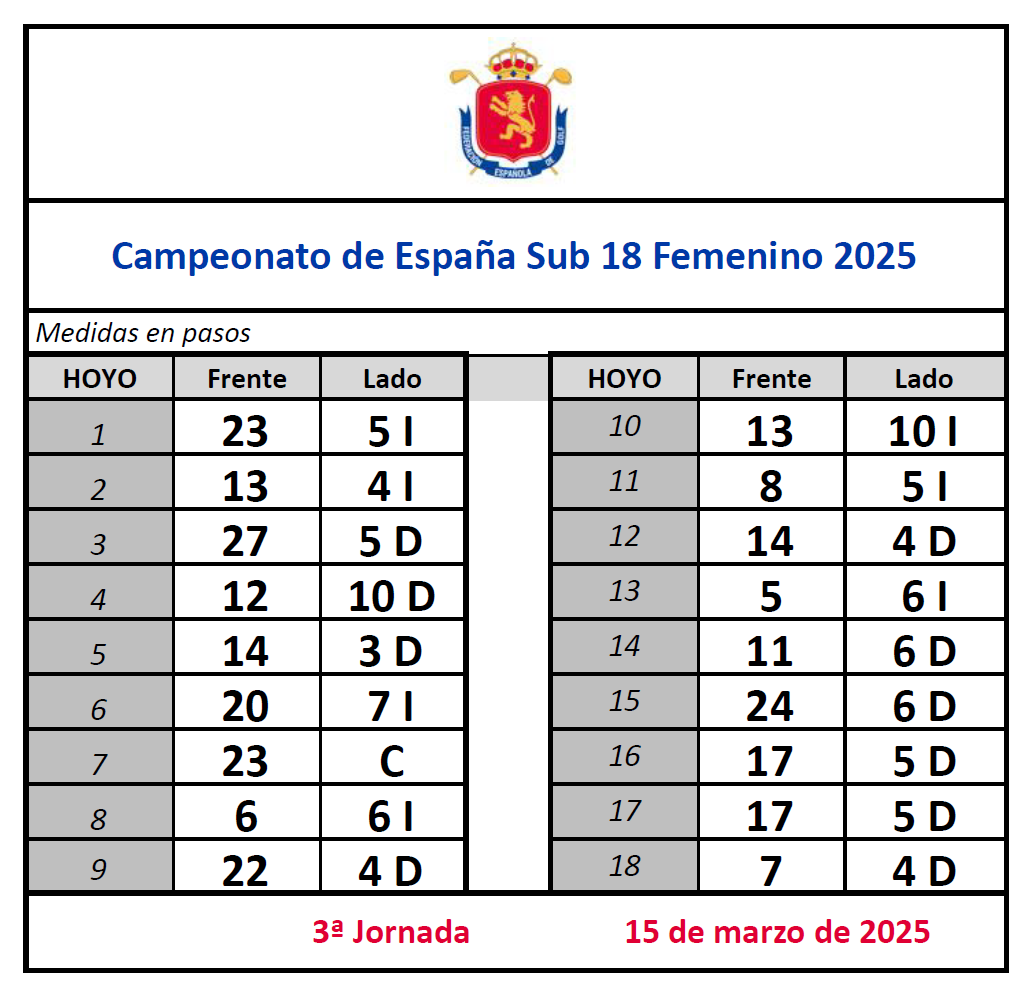 FEDERACIÓN ESPAÑOLA DE GOLF

Campeonato de España Sub 18 Femenino 2025

Medidas en pasos

| HOYO | Frente | Lado |
|---|---|---|
| 1 | 23 | 5 I |
| 2 | 13 | 4 I |
| 3 | 27 | 5 D |
| 4 | 12 | 10 D |
| 5 | 14 | 3 D |
| 6 | 20 | 7 I |
| 7 | 23 | C |
| 8 | 6 | 6 I |
| 9 | 22 | 4 D |

| HOYO | Frente | Lado |
|---|---|---|
| 10 | 13 | 10 I |
| 11 | 8 | 5 I |
| 12 | 14 | 4 D |
| 13 | 5 | 6 I |
| 14 | 11 | 6 D |
| 15 | 24 | 6 D |
| 16 | 17 | 5 D |
| 17 | 17 | 5 D |
| 18 | 7 | 4 D |

3ª Jornada 15 de marzo de 2025